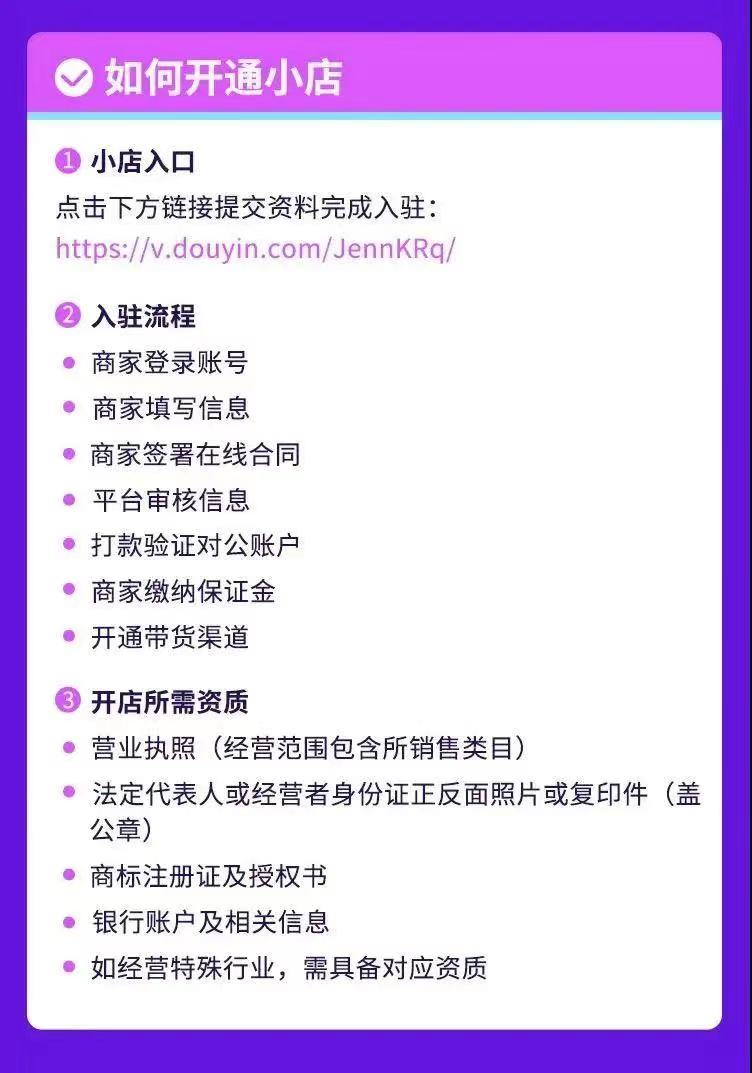 如何开通小店

1 小店入口
点击下方链接提交资料完成入驻：
https://v.douyin.com/JennKRq/

2 入驻流程
- 商家登录账号
- 商家填写信息
- 商家签署在线合同
- 平台审核信息
- 打款验证对公账户
- 商家缴纳保证金
- 开通带货渠道

3 开店所需资质
- 营业执照（经营范围包含所销售类目）
- 法定代表人或经营者身份证正反面照片或复印件（盖公章）
- 商标注册证及授权书
- 银行账户及相关信息
- 如经营特殊行业，需具备对应资质